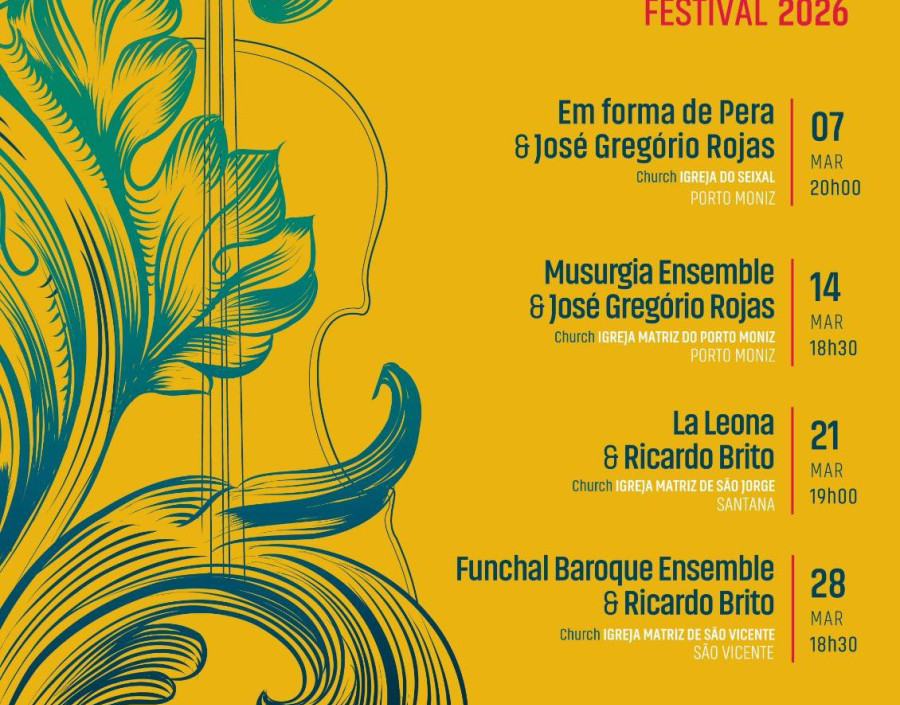 FESTIVAL 2026

Em forma de Pera & José Gregório Rojas
Church IGREJA DO SEIXAL
PORTO MONIZ
07 MAR 20h00

Musurgia Ensemble & José Gregório Rojas
Church IGREJA MATRIZ DO PORTO MONIZ
PORTO MONIZ
14 MAR 18h30

La Leona & Ricardo Brito
Church IGREJA MATRIZ DE SÃO JORGE
SANTANA
21 MAR 19h00

Funchal Baroque Ensemble & Ricardo Brito
Church IGREJA MATRIZ DE SÃO VICENTE
SÃO VICENTE
28 MAR 18h30